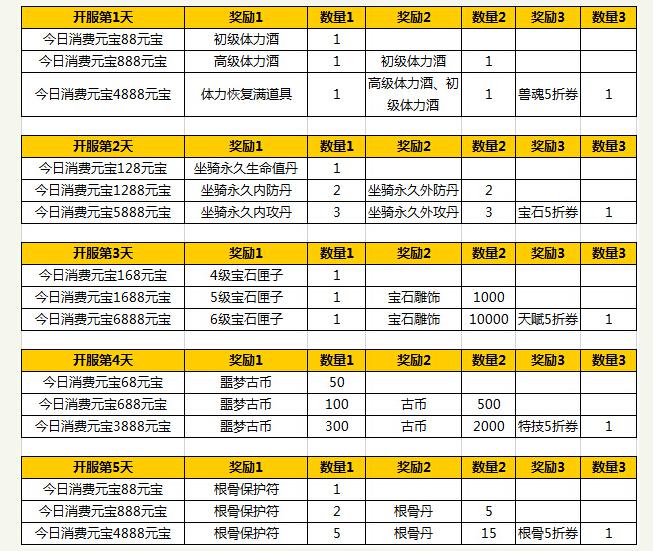 | 开服第1天 | 奖励1 | 数量1 | 奖励2 | 数量2 | 奖励3 | 数量3 |
|---|---|---|---|---|---|---|
| 今日消费元宝88元宝 | 初级体力酒 | 1 | | | | |
| 今日消费元宝888元宝 | 高级体力酒 | 1 | 初级体力酒 | 1 | | |
| 今日消费元宝4888元宝 | 体力恢复满道具 | 1 | 高级体力酒、初级体力酒 | 1 | 兽魂5折券 | 1 |

| 开服第2天 | 奖励1 | 数量1 | 奖励2 | 数量2 | 奖励3 | 数量3 |
|---|---|---|---|---|---|---|
| 今日消费元宝128元宝 | 坐骑永久生命值丹 | 1 | | | | |
| 今日消费元宝1288元宝 | 坐骑永久内防丹 | 2 | 坐骑永久外防丹 | 2 | | |
| 今日消费元宝5888元宝 | 坐骑永久内攻丹 | 3 | 坐骑永久外攻丹 | 3 | 宝石5折券 | 1 |

| 开服第3天 | 奖励1 | 数量1 | 奖励2 | 数量2 | 奖励3 | 数量3 |
|---|---|---|---|---|---|---|
| 今日消费元宝168元宝 | 4级宝石匣子 | 1 | | | | |
| 今日消费元宝1688元宝 | 5级宝石匣子 | 1 | 宝石雕饰 | 1000 | | |
| 今日消费元宝6888元宝 | 6级宝石匣子 | 1 | 宝石雕饰 | 10000 | 天赋5折券 | 1 |

| 开服第4天 | 奖励1 | 数量1 | 奖励2 | 数量2 | 奖励3 | 数量3 |
|---|---|---|---|---|---|---|
| 今日消费元宝68元宝 | 噩梦古币 | 50 | | | | |
| 今日消费元宝688元宝 | 噩梦古币 | 100 | 古币 | 500 | | |
| 今日消费元宝3888元宝 | 噩梦古币 | 300 | 古币 | 2000 | 特技5折券 | 1 |

| 开服第5天 | 奖励1 | 数量1 | 奖励2 | 数量2 | 奖励3 | 数量3 |
|---|---|---|---|---|---|---|
| 今日消费元宝88元宝 | 根骨保护符 | 1 | | | | |
| 今日消费元宝888元宝 | 根骨保护符 | 2 | 根骨丹 | 5 | | |
| 今日消费元宝4888元宝 | 根骨保护符 | 5 | 根骨丹 | 15 | 根骨5折券 | 1 |